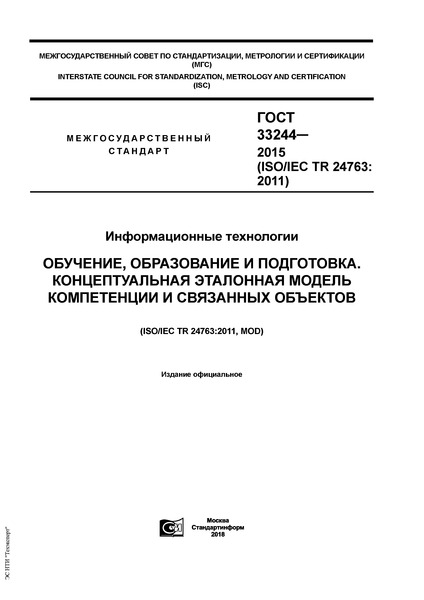 МЕЖГОСУДАРСТВЕННЫЙ СОВЕТ ПО СТАНДАРТИЗАЦИИ, МЕТРОЛОГИИ И СЕРТИФИКАЦИИ
(МГС)
INTERSTATE COUNCIL FOR STANDARDIZATION, METROLOGY AND CERTIFICATION
(ISC)

МЕЖГОСУДАРСТВЕННЫЙ
СТАНДАРТ

ГОСТ
33244—
2015
(ISO/IEC TR 24763:
2011)

Информационные технологии

ОБУЧЕНИЕ, ОБРАЗОВАНИЕ И ПОДГОТОВКА.
КОНЦЕПТУАЛЬНАЯ ЭТАЛОННАЯ МОДЕЛЬ
КОМПЕТЕНЦИИ И СВЯЗАННЫХ ОБЪЕКТОВ

(ISO/IEC TR 24763:2011, MOD)

Издание официальное

Москва
Стандартинформ
2018

ЭС НТИ "Техэксперт"